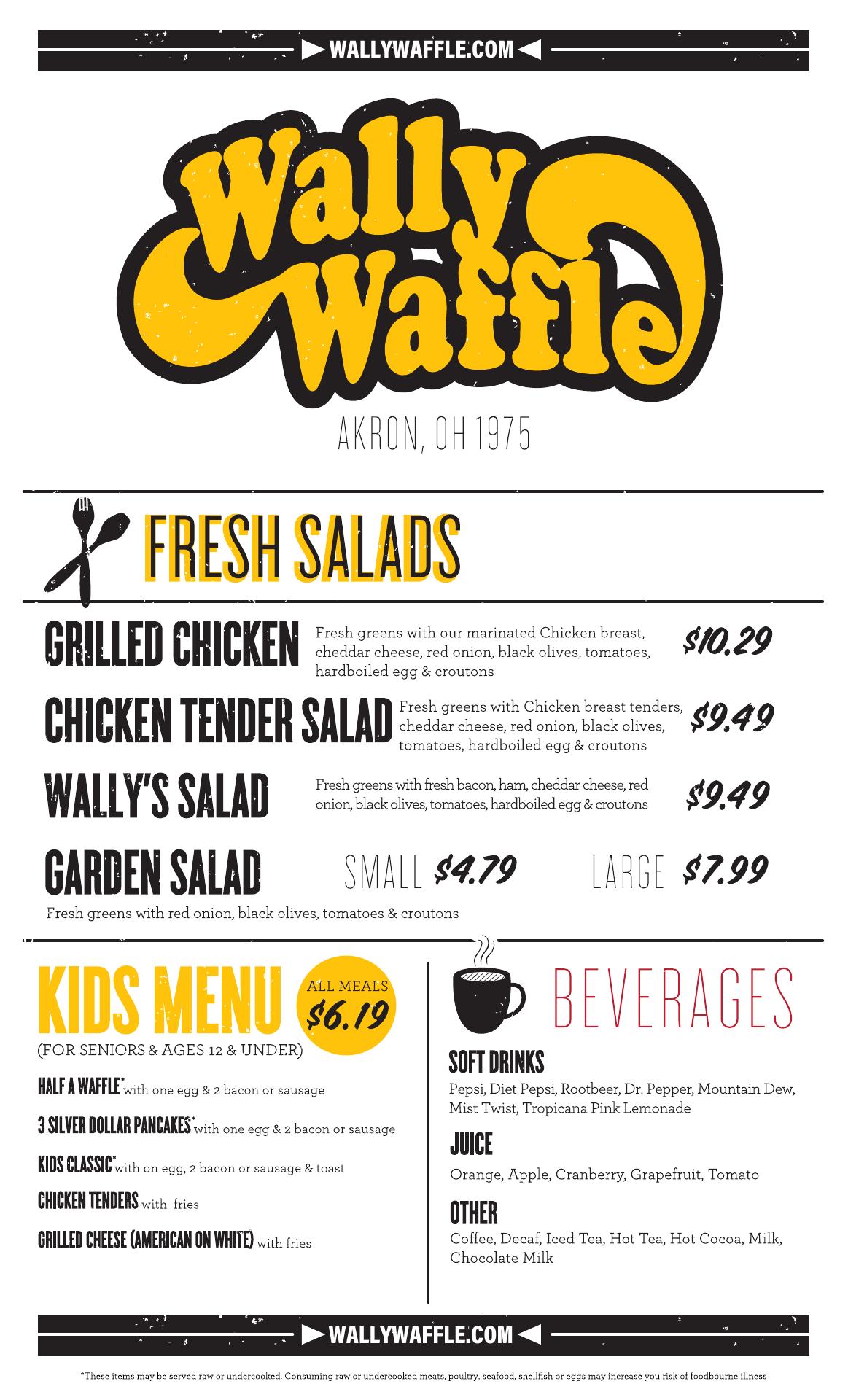 WALLYWAFFLE.COM

Wally Waffle

AKRON, OH 1975

FRESH SALADS

GRILLED CHICKEN Fresh greens with our marinated Chicken breast, cheddar cheese, red onion, black olives, tomatoes, hardboiled egg & croutons $10.29

CHICKEN TENDER SALAD Fresh greens with Chicken breast tenders, cheddar cheese, red onion, black olives, tomatoes, hardboiled egg & croutons $9.49

WALLY'S SALAD Fresh greens with fresh bacon, ham, cheddar cheese, red onion, black olives, tomatoes, hardboiled egg & croutons $9.49

GARDEN SALAD SMALL $4.79 LARGE $7.99
Fresh greens with red onion, black olives, tomatoes & croutons

KIDS MENU ALL MEALS $6.19
(FOR SENIORS & AGES 12 & UNDER)

HALF A WAFFLE* with one egg & 2 bacon or sausage

3 SILVER DOLLAR PANCAKES* with one egg & 2 bacon or sausage

KIDS CLASSIC* with on egg, 2 bacon or sausage & toast

CHICKEN TENDERS with fries

GRILLED CHEESE (AMERICAN ON WHITE) with fries

BEVERAGES

SOFT DRINKS
Pepsi, Diet Pepsi, Rootbeer, Dr. Pepper, Mountain Dew, Mist Twist, Tropicana Pink Lemonade

JUICE
Orange, Apple, Cranberry, Grapefruit, Tomato

OTHER
Coffee, Decaf, Iced Tea, Hot Tea, Hot Cocoa, Milk, Chocolate Milk

WALLYWAFFLE.COM

*These items may be served raw or undercooked. Consuming raw or undercooked meats, poultry, seafood, shellfish or eggs may increase you risk of foodbourne illness